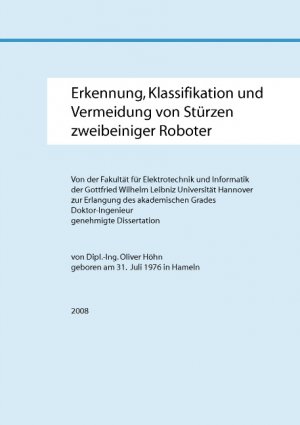 Erkennung, Klassifikation und Vermeidung von Stürzen zweibeiniger Roboter

Von der Fakultät für Elektrotechnik und Informatik
der Gottfried Wilhelm Leibniz Universität Hannover
zur Erlangung des akademischen Grades
Doktor-Ingenieur
genehmigte Dissertation

von Dipl.-Ing. Oliver Höhn
geboren am 31. Juli 1976 in Hameln

2008